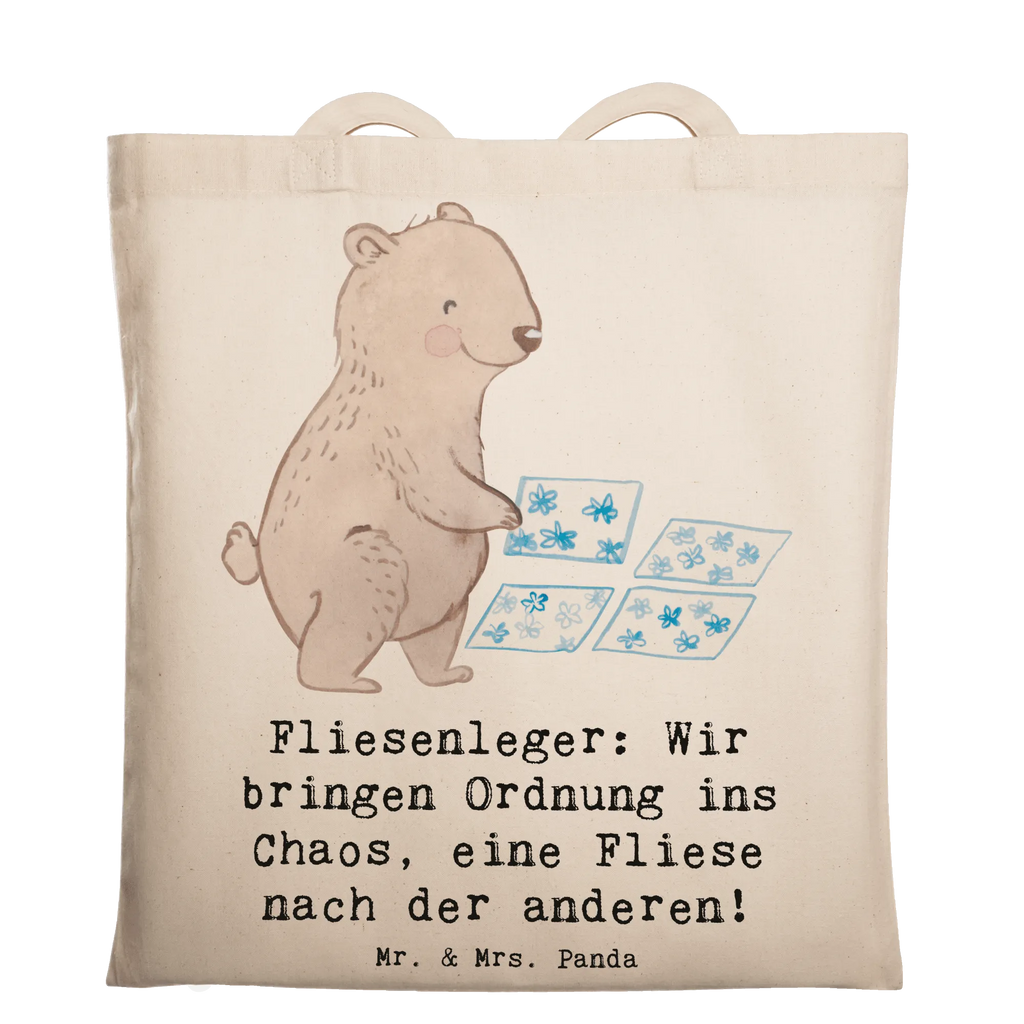 Fliesenleger: Wir bringen Ordnung ins Chaos, eine Fliese nach der anderen!

Mr. & Mrs. Panda